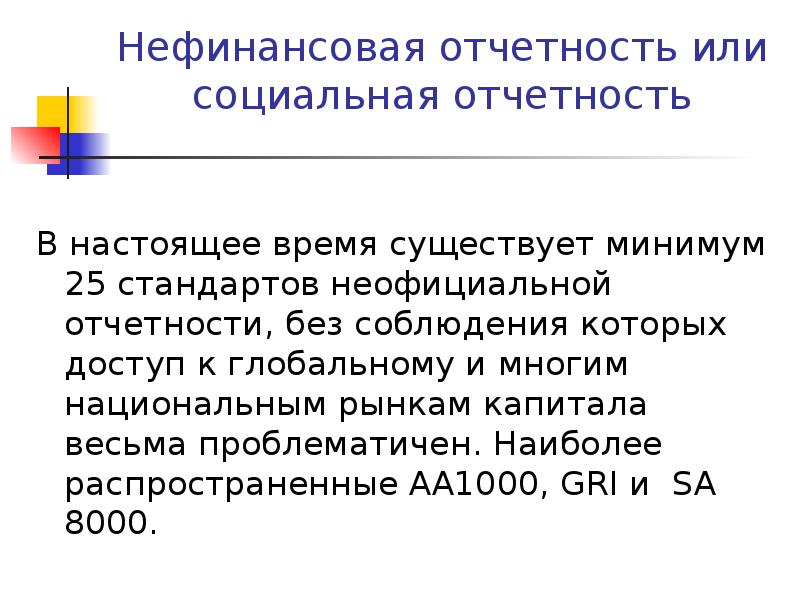 Нефинансовая отчетность или социальная отчетность

В настоящее время существует минимум 25 стандартов неофициальной отчетности, без соблюдения которых доступ к глобальному и многим национальным рынкам капитала весьма проблематичен. Наиболее распространенные АА1000, GRI и SA 8000.